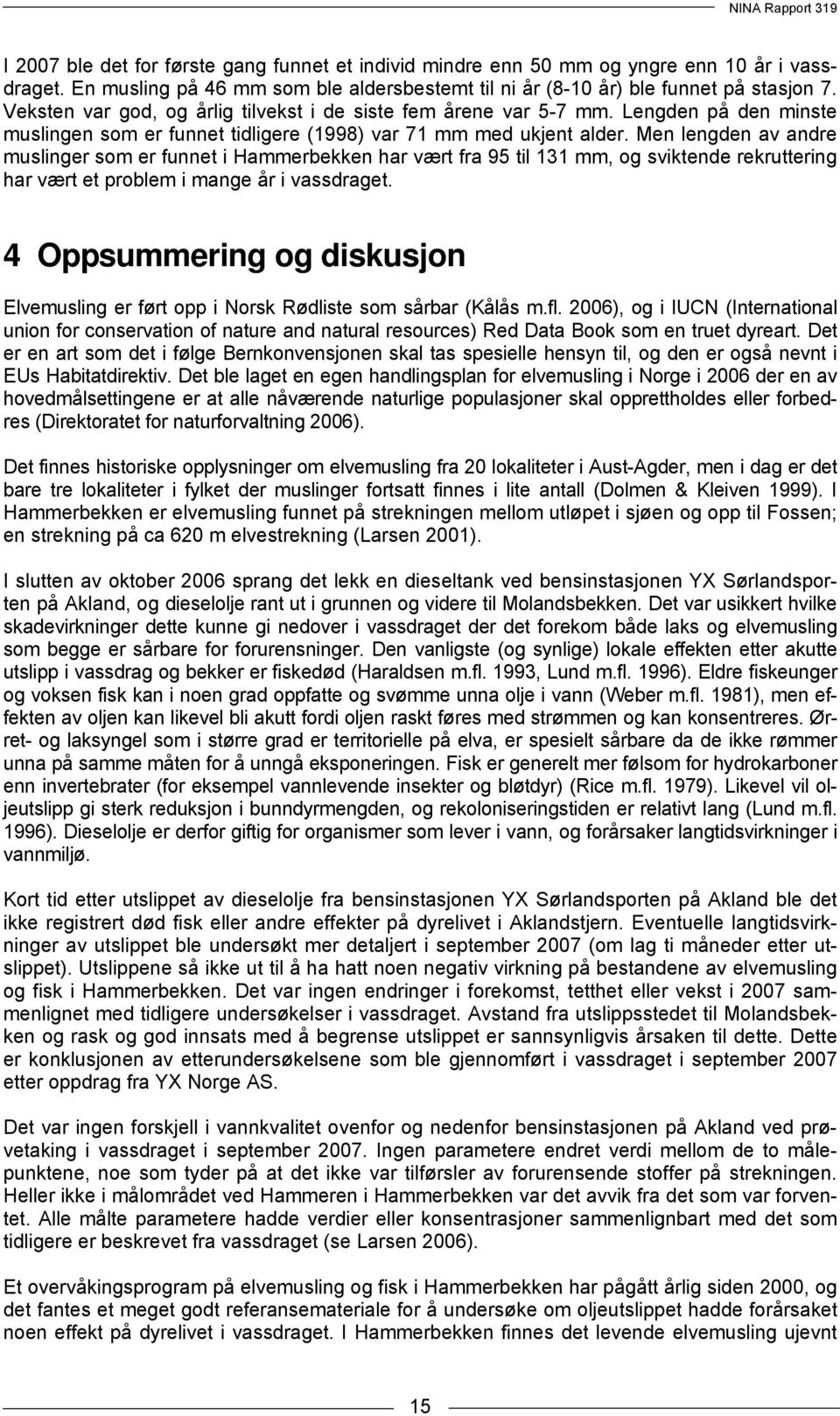 NINA Rapport 319

I 2007 ble det for første gang funnet et individ mindre enn 50 mm og yngre enn 10 år i vassdraget. En musling på 46 mm som ble aldersbestemt til ni år (8-10 år) ble funnet på stasjon 7. Veksten var god, og årlig tilvekst i de siste fem årene var 5-7 mm. Lengden på den minste muslingen som er funnet tidligere (1998) var 71 mm med ukjent alder. Men lengden av andre muslinger som er funnet i Hammerbekken har vært fra 95 til 131 mm, og sviktende rekruttering har vært et problem i mange år i vassdraget.

4 Oppsummering og diskusjon

Elvemusling er ført opp i Norsk Rødliste som sårbar (Kålås m.fl. 2006), og i IUCN (International union for conservation of nature and natural resources) Red Data Book som en truet dyreart. Det er en art som det i følge Bernkonvensjonen skal tas spesielle hensyn til, og den er også nevnt i EUs Habitatdirektiv. Det ble laget en egen handlingsplan for elvemusling i Norge i 2006 der en av hovedmålsettingene er at alle nåværende naturlige populasjoner skal opprettholdes eller forbedres (Direktoratet for naturforvaltning 2006).

Det finnes historiske opplysninger om elvemusling fra 20 lokaliteter i Aust-Agder, men i dag er det bare tre lokaliteter i fylket der muslinger fortsatt finnes i lite antall (Dolmen & Kleiven 1999). I Hammerbekken er elvemusling funnet på strekningen mellom utløpet i sjøen og opp til Fossen; en strekning på ca 620 m elvestrekning (Larsen 2001).

I slutten av oktober 2006 sprang det lekk en dieseltank ved bensinstasjonen YX Sørlandsporten på Akland, og dieselolje rant ut i grunnen og videre til Molandsbekken. Det var usikkert hvilke skadevirkninger dette kunne gi nedover i vassdraget der det forekom både laks og elvemusling som begge er sårbare for forurensninger. Den vanligste (og synlige) lokale effekten etter akutte utslipp i vassdrag og bekker er fiskedød (Haraldsen m.fl. 1993, Lund m.fl. 1996). Eldre fiskeunger og voksen fisk kan i noen grad oppfatte og svømme unna olje i vann (Weber m.fl. 1981), men effekten av oljen kan likevel bli akutt fordi oljen raskt føres med strømmen og kan konsentreres. Ørret- og laksyngel som i større grad er territorielle på elva, er spesielt sårbare da de ikke rømmer unna på samme måten for å unngå eksponeringen. Fisk er generelt mer følsom for hydrokarboner enn invertebrater (for eksempel vannlevende insekter og bløtdyr) (Rice m.fl. 1979). Likevel vil oljeutslipp gi sterk reduksjon i bunndyrmengden, og rekoloniseringstiden er relativt lang (Lund m.fl. 1996). Dieselolje er derfor giftig for organismer som lever i vann, og forårsaker langtidsvirkninger i vannmiljø.

Kort tid etter utslippet av dieselolje fra bensinstasjonen YX Sørlandsporten på Akland ble det ikke registrert død fisk eller andre effekter på dyrelivet i Aklandstjern. Eventuelle langtidsvirkninger av utslippet ble undersøkt mer detaljert i september 2007 (om lag ti måneder etter utslippet). Utslippene så ikke ut til å ha hatt noen negativ virkning på bestandene av elvemusling og fisk i Hammerbekken. Det var ingen endringer i forekomst, tetthet eller vekst i 2007 sammenlignet med tidligere undersøkelser i vassdraget. Avstand fra utslippsstedet til Molandsbekken og rask og god innsats med å begrense utslippet er sannsynligvis årsaken til dette. Dette er konklusjonen av etterundersøkelsene som ble gjennomført i vassdraget i september 2007 etter oppdrag fra YX Norge AS.

Det var ingen forskjell i vannkvalitet ovenfor og nedenfor bensinstasjonen på Akland ved prøvetaking i vassdraget i september 2007. Ingen parametere endret verdi mellom de to målepunktene, noe som tyder på at det ikke var tilførsler av forurensende stoffer på strekningen. Heller ikke i målområdet ved Hammeren i Hammerbekken var det avvik fra det som var forventet. Alle målte parametere hadde verdier eller konsentrasjoner sammenlignbart med det som tidligere er beskrevet fra vassdraget (se Larsen 2006).

Et overvåkingsprogram på elvemusling og fisk i Hammerbekken har pågått årlig siden 2000, og det fantes et meget godt referansemateriale for å undersøke om oljeutslippet hadde forårsaket noen effekt på dyrelivet i vassdraget. I Hammerbekken finnes det levende elvemusling ujevnt

15